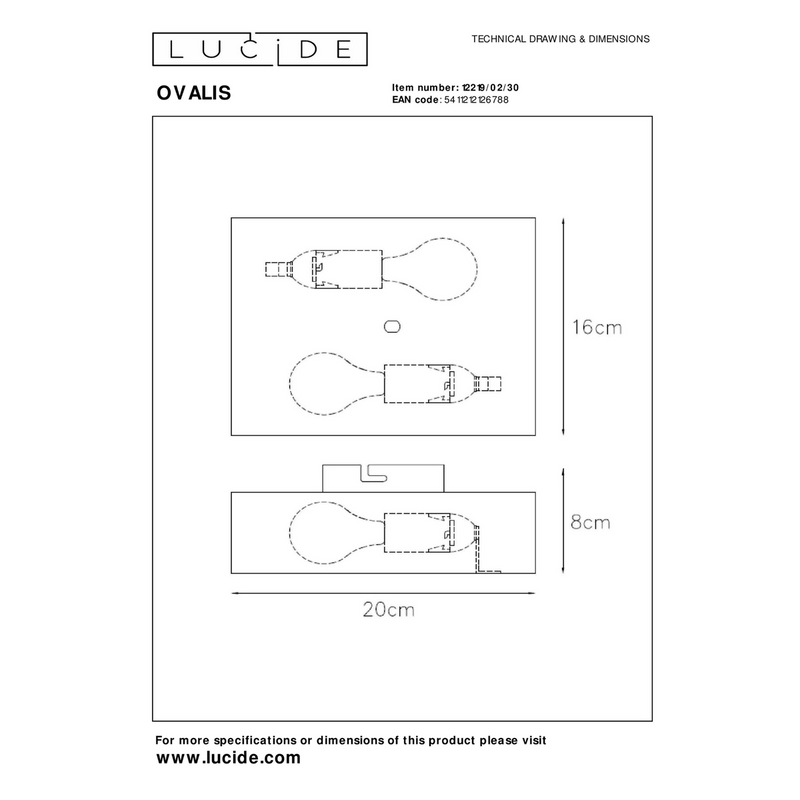 LUCIDE

TECHNICAL DRAWING & DIMENSIONS

OVALIS

Item number: 12219/02/30
EAN code: 5411212126788

16cm

8cm

20cm

For more specifications or dimensions of this product please visit
www.lucide.com